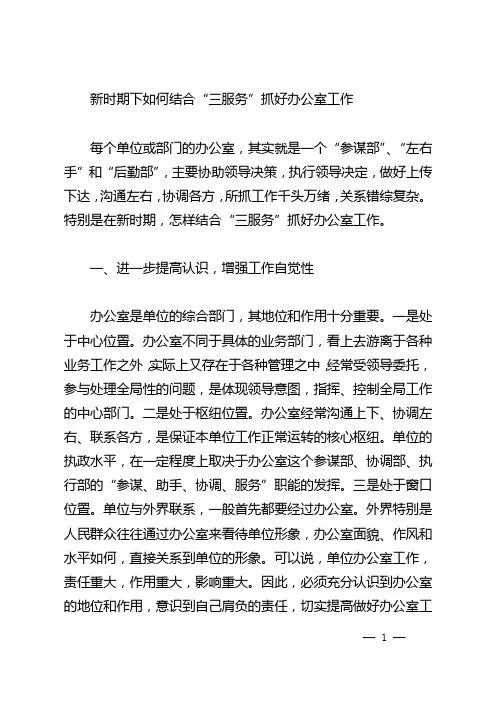 新时期下如何结合“三服务”抓好办公室工作

每个单位或部门的办公室，其实就是一个“参谋部”、“左右手”和“后勤部”，主要协助领导决策，执行领导决定，做好上传下达，沟通左右，协调各方，所抓工作千头万绪，关系错综复杂。特别是在新时期，怎样结合“三服务”抓好办公室工作。

一、进一步提高认识，增强工作自觉性

办公室是单位的综合部门，其地位和作用十分重要。一是处于中心位置。办公室不同于具体的业务部门，看上去游离于各种业务工作之外，实际上又存在于各种管理之中，经常受领导委托，参与处理全局性的问题，是体现领导意图，指挥、控制全局工作的中心部门。二是处于枢纽位置。办公室经常沟通上下、协调左右、联系各方，是保证本单位工作正常运转的核心枢纽。单位的执政水平，在一定程度上取决于办公室这个参谋部、协调部、执行部的“参谋、助手、协调、服务”职能的发挥。三是处于窗口位置。单位与外界联系，一般首先都要经过办公室。外界特别是人民群众往往通过办公室来看待单位形象，办公室面貌、作风和水平如何，直接关系到单位的形象。可以说，单位办公室工作，责任重大，作用重大，影响重大。因此，必须充分认识到办公室的地位和作用，意识到自己肩负的责任，切实提高做好办公室工

— 1 —